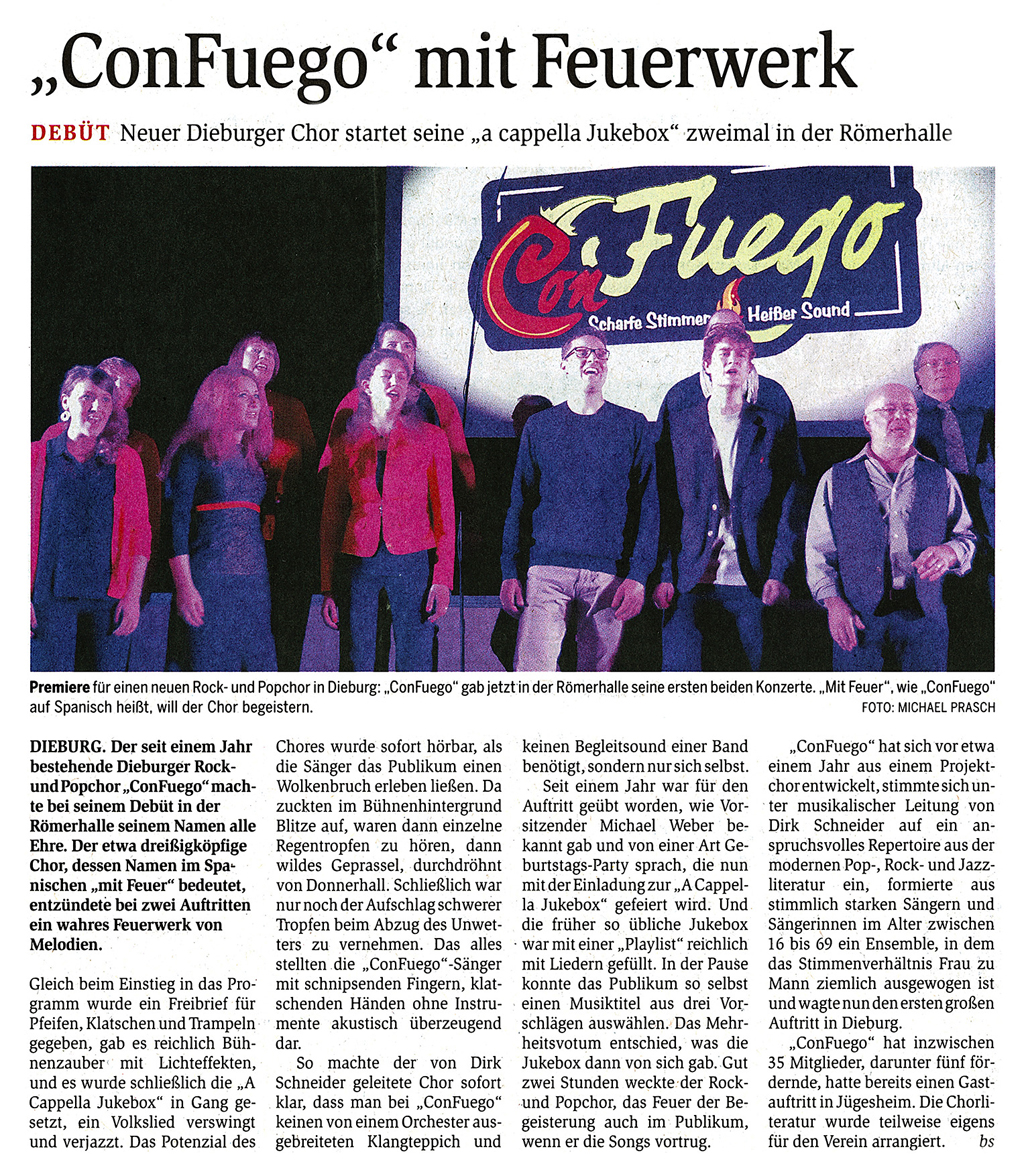 „ConFuego“ mit Feuerwerk

DEBÜT Neuer Dieburger Chor startet seine „a cappella Jukebox“ zweimal in der Römerhalle

ConFuego
Scharfe Stimmen Heißer Sound

Premiere für einen neuen Rock- und Popchor in Dieburg: „ConFuego“ gab jetzt in der Römerhalle seine ersten beiden Konzerte. „Mit Feuer“, wie „ConFuego“ auf Spanisch heißt, will der Chor begeistern.
FOTO: MICHAEL PRASCH

DIEBURG. Der seit einem Jahr bestehende Dieburger Rock- und Popchor „ConFuego“ machte bei seinem Debüt in der Römerhalle seinem Namen alle Ehre. Der etwa dreißigköpfige Chor, dessen Namen im Spanischen „mit Feuer“ bedeutet, entzündete bei zwei Auftritten ein wahres Feuerwerk von Melodien.

Gleich beim Einstieg in das Programm wurde ein Freibrief für Pfeifen, Klatschen und Trampeln gegeben, gab es reichlich Bühnenzauber mit Lichteffekten, und es wurde schließlich die „A Cappella Jukebox“ in Gang gesetzt, ein Volkslied verswingt und verjazzt. Das Potenzial des Chores wurde sofort hörbar, als die Sänger das Publikum einen Wolkenbruch erleben ließen. Da zuckten im Bühnenhintergrund Blitze auf, waren dann einzelne Regentropfen zu hören, dann wildes Geprassel, durchdröhnt von Donnerhall. Schließlich war nur noch der Aufschlag schwerer Tropfen beim Abzug des Unwetters zu vernehmen. Das alles stellten die „ConFuego“-Sänger mit schnipsenden Fingern, klatschenden Händen ohne Instrumente akustisch überzeugend dar.

So machte der von Dirk Schneider geleitete Chor sofort klar, dass man bei „ConFuego“ keinen von einem Orchester ausgebreiteten Klangteppich und keinen Begleitsound einer Band benötigt, sondern nur sich selbst.

Seit einem Jahr war für den Auftritt geübt worden, wie Vorsitzender Michael Weber bekannt gab und von einer Art Geburtstags-Party sprach, die nun mit der Einladung zur „A Cappella Jukebox“ gefeiert wird. Und die früher so übliche Jukebox war mit einer „Playlist“ reichlich mit Liedern gefüllt. In der Pause konnte das Publikum so selbst einen Musiktitel aus drei Vorschlägen auswählen. Das Mehrheitsvotum entschied, was die Jukebox dann von sich gab. Gut zwei Stunden weckte der Rock- und Popchor, das Feuer der Begeisterung auch im Publikum, wenn er die Songs vortrug.

„ConFuego“ hat sich vor etwa einem Jahr aus einem Projektchor entwickelt, stimmte sich unter musikalischer Leitung von Dirk Schneider auf ein anspruchsvolles Repertoire aus der modernen Pop-, Rock- und Jazzliteratur ein, formierte aus stimmlich starken Sängern und Sängerinnen im Alter zwischen 16 bis 69 ein Ensemble, in dem das Stimmenverhältnis Frau zu Mann ziemlich ausgewogen ist und wagte nun den ersten großen Auftritt in Dieburg.

„ConFuego“ hat inzwischen 35 Mitglieder, darunter fünf fördernde, hatte bereits einen Gastauftritt in Jügesheim. Die Chorliteratur wurde teilweise eigens für den Verein arrangiert. bs